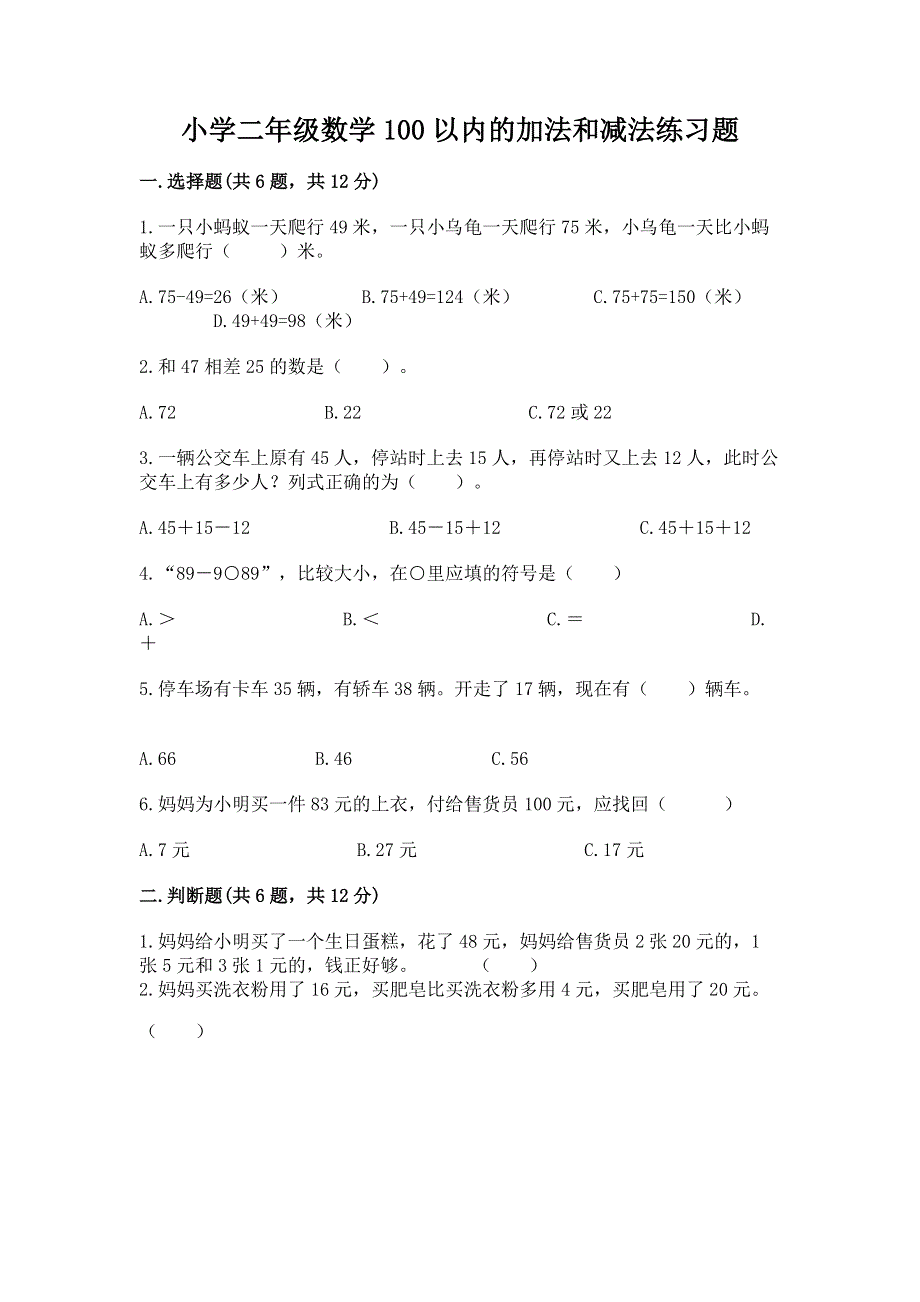 小学二年级数学100以内的加法和减法练习题

一.选择题(共6题，共12分)

1.一只小蚂蚁一天爬行49米，一只小乌龟一天爬行75米，小乌龟一天比小蚂蚁多爬行（　　）米。

A.75-49=26（米）　　B.75+49=124（米）　　C.75+75=150（米）　　D.49+49=98（米）

2.和47相差25的数是（　　）。

A.72　　B.22　　C.72或22

3.一辆公交车上原有45人，停站时上去15人，再停站时又上去12人，此时公交车上有多少人？列式正确的为（　　）。

A.45＋15－12　　B.45－15＋12　　C.45＋15＋12

4.“89－9○89”，比较大小，在○里应填的符号是（　　）

A.＞　　B.＜　　C.＝　　D.＋

5.停车场有卡车35辆，有轿车38辆。开走了17辆，现在有（　　）辆车。

A.66　　B.46　　C.56

6.妈妈为小明买一件83元的上衣，付给售货员100元，应找回（　　）

A.7元　　B.27元　　C.17元

二.判断题(共6题，共12分)

1.妈妈给小明买了一个生日蛋糕，花了48元，妈妈给售货员2张20元的，1张5元和3张1元的，钱正好够。　　（　　）
2.妈妈买洗衣粉用了16元，买肥皂比买洗衣粉多用4元，买肥皂用了20元。

（　　）